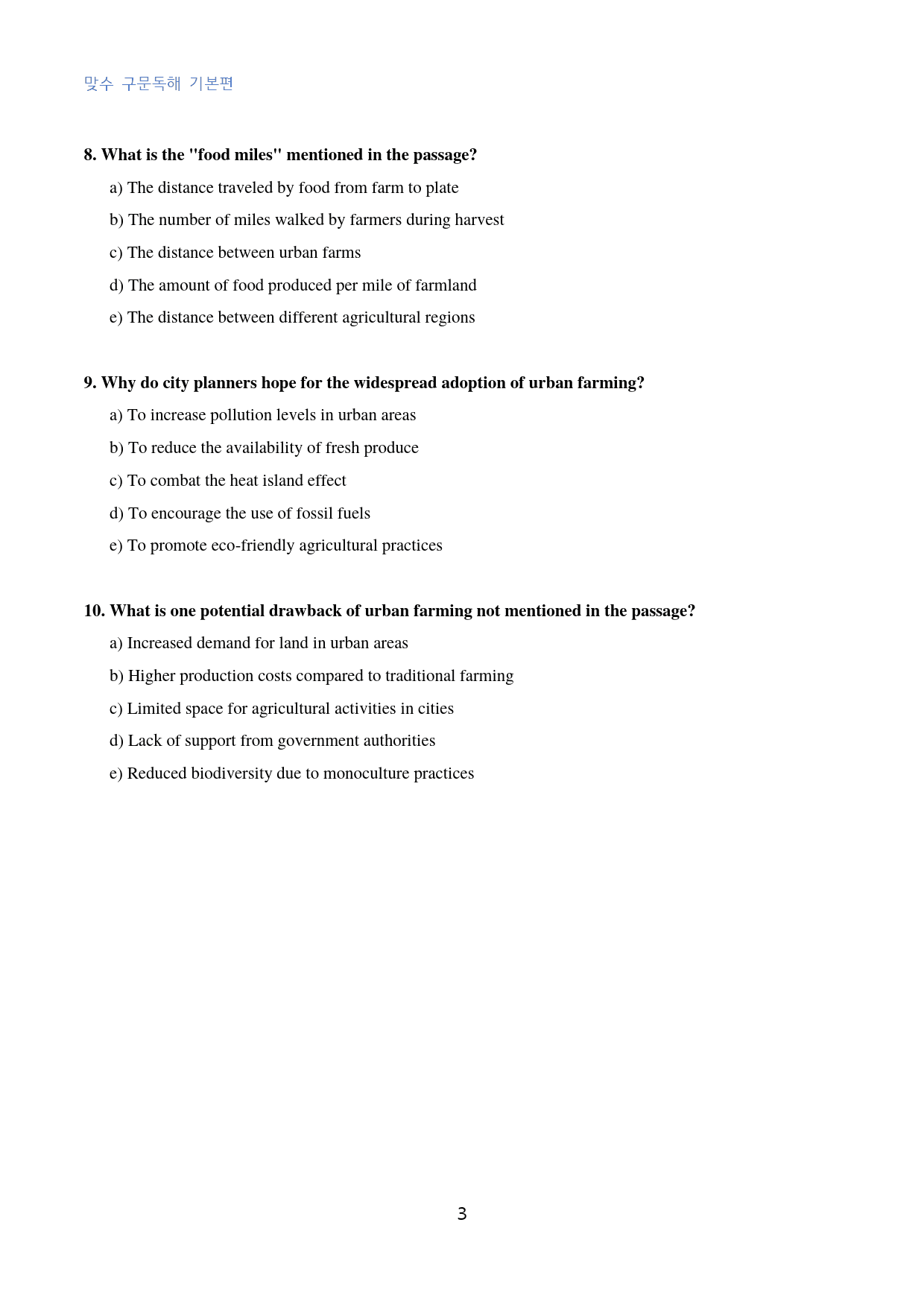 맞수 구문독해 기본편

8. What is the "food miles" mentioned in the passage?

a) The distance traveled by food from farm to plate

b) The number of miles walked by farmers during harvest

c) The distance between urban farms

d) The amount of food produced per mile of farmland

e) The distance between different agricultural regions

9. Why do city planners hope for the widespread adoption of urban farming?

a) To increase pollution levels in urban areas

b) To reduce the availability of fresh produce

c) To combat the heat island effect

d) To encourage the use of fossil fuels

e) To promote eco-friendly agricultural practices

10. What is one potential drawback of urban farming not mentioned in the passage?

a) Increased demand for land in urban areas

b) Higher production costs compared to traditional farming

c) Limited space for agricultural activities in cities

d) Lack of support from government authorities

e) Reduced biodiversity due to monoculture practices

3